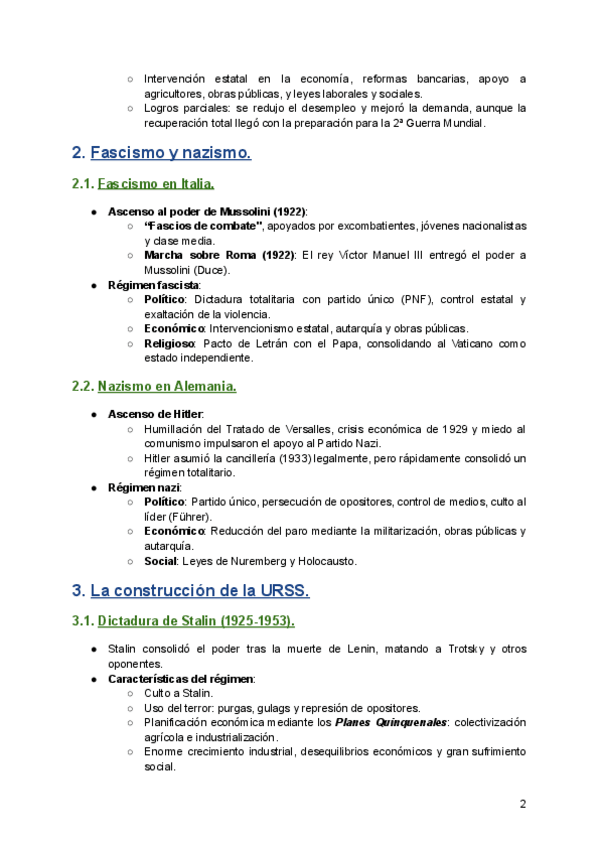 ○ Intervención estatal en la economía, reformas bancarias, apoyo a agricultores, obras públicas, y leyes laborales y sociales.
○ Logros parciales: se redujo el desempleo y mejoró la demanda, aunque la recuperación total llegó con la preparación para la 2ª Guerra Mundial.

2. Fascismo y nazismo.

2.1. Fascismo en Italia.

● Ascenso al poder de Mussolini (1922):
○ "Fascios de combate", apoyados por excombatientes, jóvenes nacionalistas y clase media.
○ Marcha sobre Roma (1922): El rey Víctor Manuel III entregó el poder a Mussolini (Duce).
● Régimen fascista:
○ Político: Dictadura totalitaria con partido único (PNF), control estatal y exaltación de la violencia.
○ Económico: Intervencionismo estatal, autarquía y obras públicas.
○ Religioso: Pacto de Letrán con el Papa, consolidando al Vaticano como estado independiente.

2.2. Nazismo en Alemania.

● Ascenso de Hitler:
○ Humillación del Tratado de Versalles, crisis económica de 1929 y miedo al comunismo impulsaron el apoyo al Partido Nazi.
○ Hitler asumió la cancillería (1933) legalmente, pero rápidamente consolidó un régimen totalitario.
● Régimen nazi:
○ Político: Partido único, persecución de opositores, control de medios, culto al líder (Führer).
○ Económico: Reducción del paro mediante la militarización, obras públicas y autarquía.
○ Social: Leyes de Nuremberg y Holocausto.

3. La construcción de la URSS.

3.1. Dictadura de Stalin (1925-1953).

● Stalin consolidó el poder tras la muerte de Lenin, matando a Trotsky y otros oponentes.
● Características del régimen:
○ Culto a Stalin.
○ Uso del terror: purgas, gulags y represión de opositores.
○ Planificación económica mediante los Planes Quinquenales: colectivización agrícola e industrialización.
○ Enorme crecimiento industrial, desequilibrios económicos y gran sufrimiento social.

2